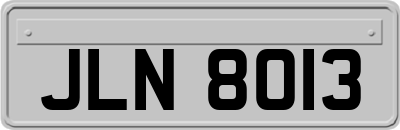 JLN 8013